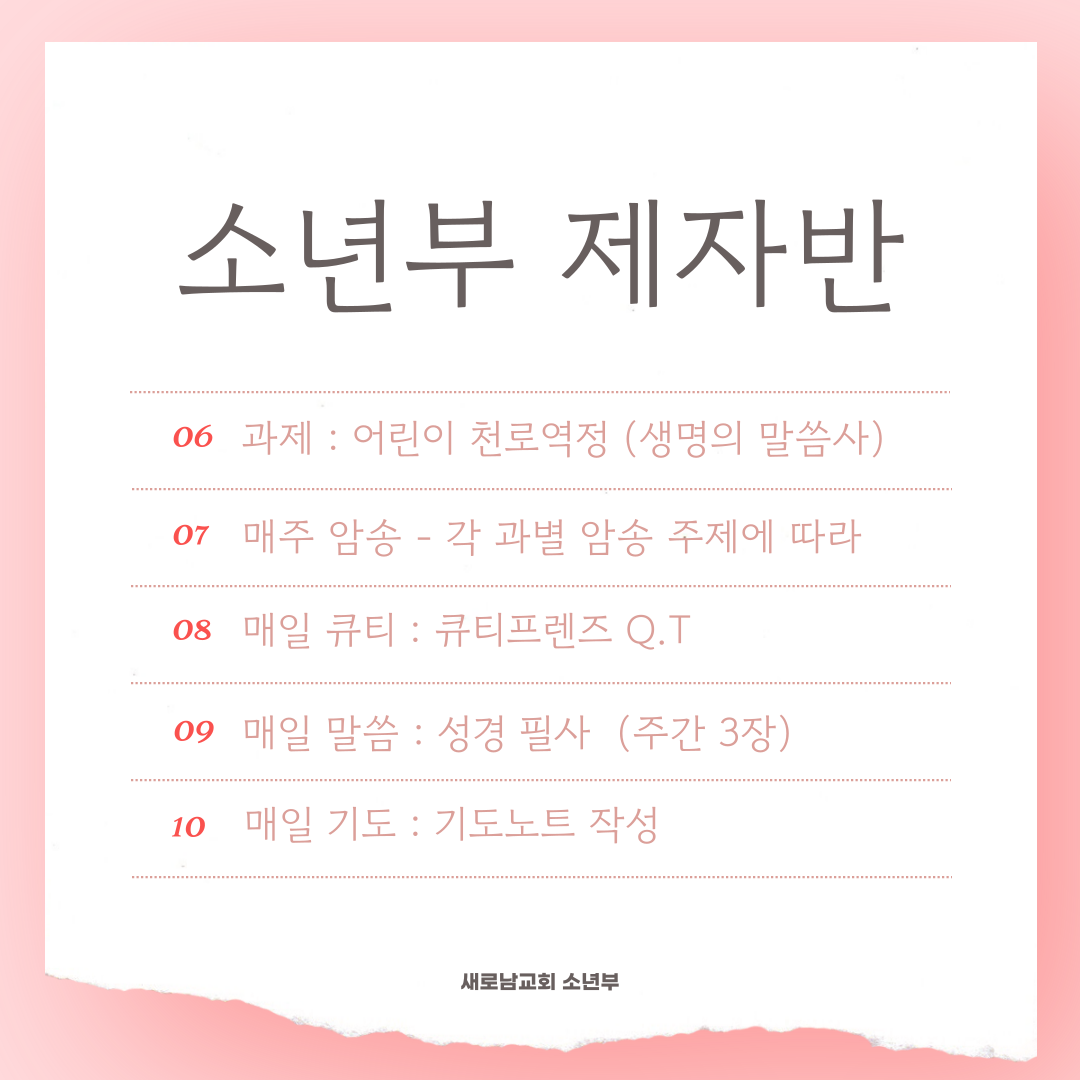 소년부 제자반

06 과제 : 어린이 천로역정 (생명의 말씀사)

07 매주 암송 - 각 과별 암송 주제에 따라

08 매일 큐티 : 큐티프렌즈 Q.T

09 매일 말씀 : 성경 필사 (주간 3장)

10 매일 기도 : 기도노트 작성

새로남교회 소년부